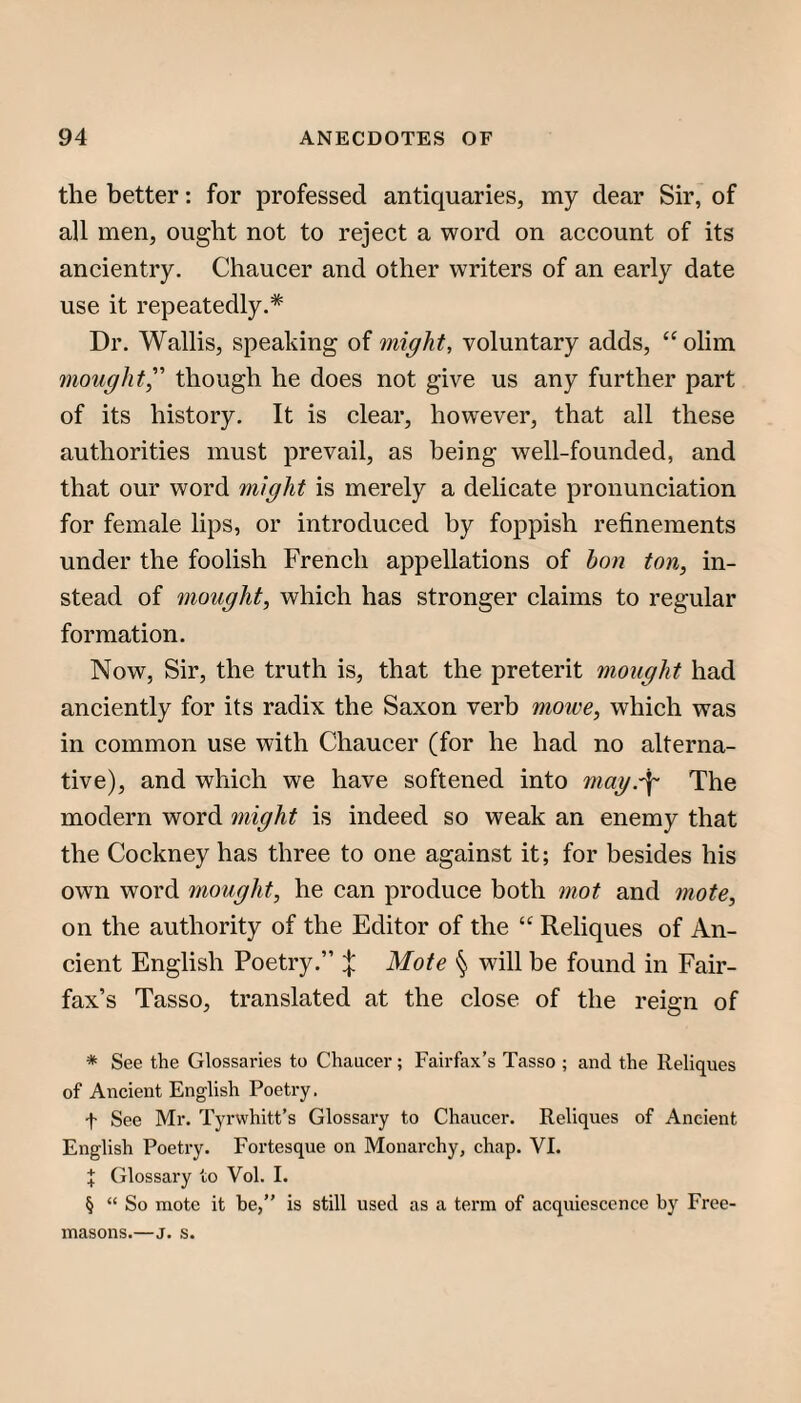 94 ANECDOTES OF

the better: for professed antiquaries, my dear Sir, of all men, ought not to reject a word on account of its ancientry. Chaucer and other writers of an early date use it repeatedly.*

Dr. Wallis, speaking of might, voluntary adds, "olim mought," though he does not give us any further part of its history. It is clear, however, that all these authorities must prevail, as being well-founded, and that our word might is merely a delicate pronunciation for female lips, or introduced by foppish refinements under the foolish French appellations of bon ton, instead of mought, which has stronger claims to regular formation.

Now, Sir, the truth is, that the preterit mought had anciently for its radix the Saxon verb mowe, which was in common use with Chaucer (for he had no alternative), and which we have softened into may.† The modern word might is indeed so weak an enemy that the Cockney has three to one against it; for besides his own word mought, he can produce both mot and mote, on the authority of the Editor of the "Reliques of Ancient English Poetry." ‡ Mote § will be found in Fairfax's Tasso, translated at the close of the reign of

* See the Glossaries to Chaucer; Fairfax's Tasso; and the Reliques of Ancient English Poetry.

† See Mr. Tyrwhitt's Glossary to Chaucer. Reliques of Ancient English Poetry. Fortesque on Monarchy, chap. VI.

‡ Glossary to Vol. I.

§ "So mote it be," is still used as a term of acquiescence by Freemasons.—J. S.